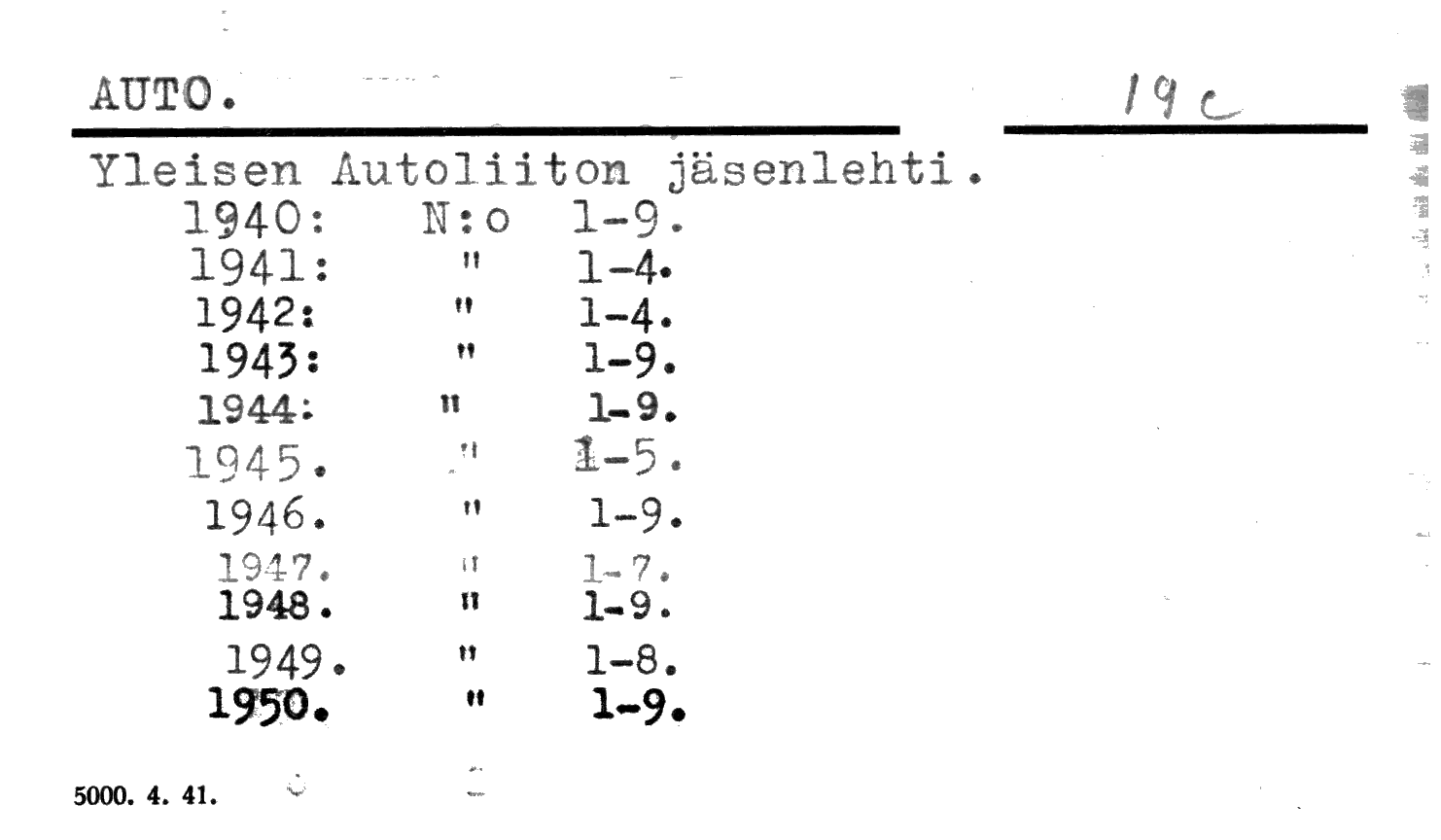 AUTO.

19 c

Yleisen Autoliiton jäsenlehti.
1940: N:o 1-9.
1941: " 1-4.
1942: " 1-4.
1943: " 1-9.
1944: " 1-9.
1945. " 1-5.
1946. " 1-9.
1947. " 1-7.
1948. " 1-9.
1949. " 1-8.
1950. " 1-9.

5000. 4. 41.